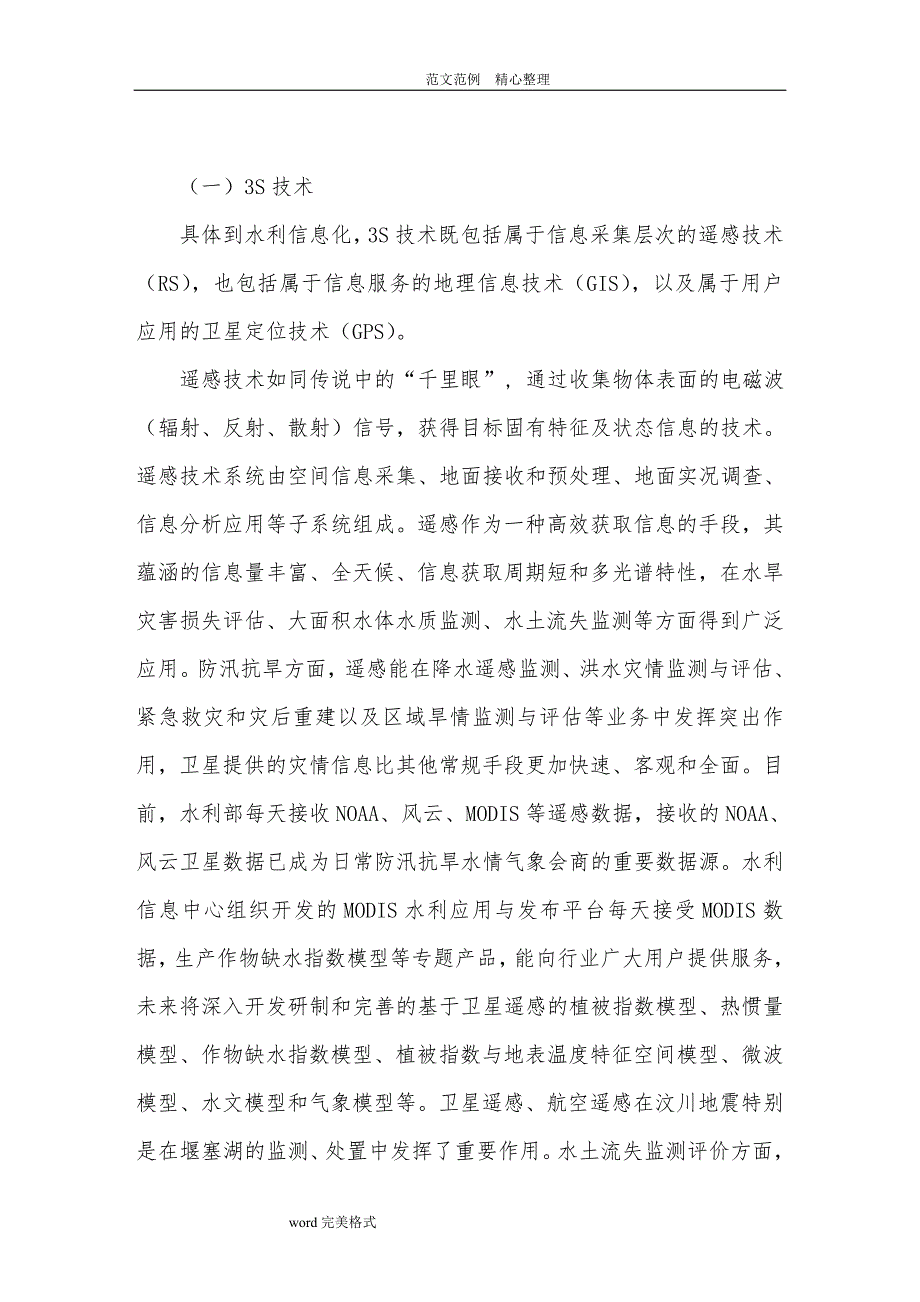 范文范例　精心整理

（一）3S 技术

具体到水利信息化，3S 技术既包括属于信息采集层次的遥感技术（RS），也包括属于信息服务的地理信息技术（GIS），以及属于用户应用的卫星定位技术（GPS）。

遥感技术如同传说中的“千里眼”，通过收集物体表面的电磁波（辐射、反射、散射）信号，获得目标固有特征及状态信息的技术。遥感技术系统由空间信息采集、地面接收和预处理、地面实况调查、信息分析应用等子系统组成。遥感作为一种高效获取信息的手段，其蕴涵的信息量丰富、全天候、信息获取周期短和多光谱特性，在水旱灾害损失评估、大面积水体水质监测、水土流失监测等方面得到广泛应用。防汛抗旱方面，遥感能在降水遥感监测、洪水灾情监测与评估、紧急救灾和灾后重建以及区域旱情监测与评估等业务中发挥突出作用，卫星提供的灾情信息比其他常规手段更加快速、客观和全面。目前，水利部每天接收 NOAA、风云、MODIS 等遥感数据，接收的 NOAA、风云卫星数据已成为日常防汛抗旱水情气象会商的重要数据源。水利信息中心组织开发的 MODIS 水利应用与发布平台每天接受 MODIS 数据，生产作物缺水指数模型等专题产品，能向行业广大用户提供服务，未来将深入开发研制和完善的基于卫星遥感的植被指数模型、热惯量模型、作物缺水指数模型、植被指数与地表温度特征空间模型、微波模型、水文模型和气象模型等。卫星遥感、航空遥感在汶川地震特别是在堰塞湖的监测、处置中发挥了重要作用。水土流失监测评价方面，

word 完美格式